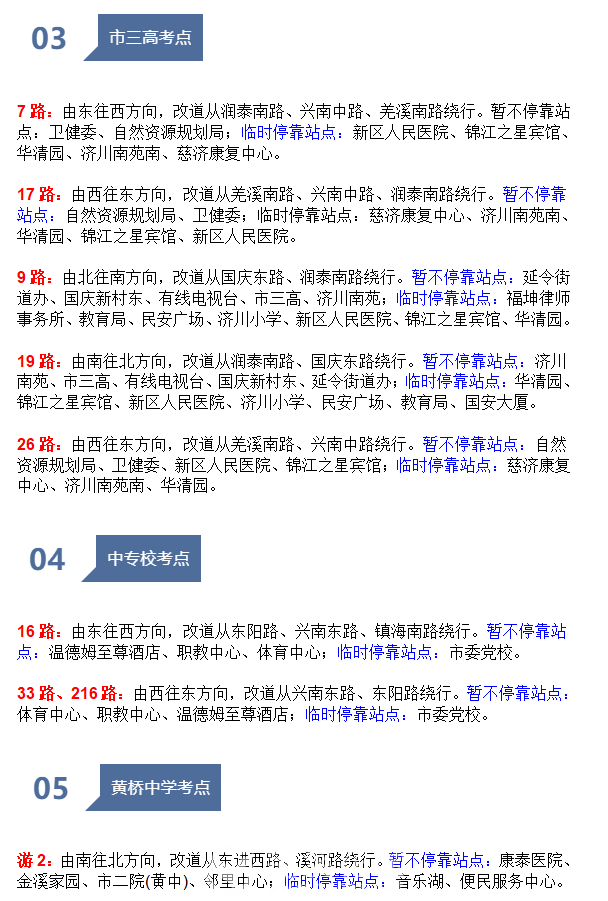 03 市三高考点

7 路：由东往西方向，改道从润泰南路、兴南中路、羌溪南路绕行。暂不停靠站点：卫健委、自然资源规划局；临时停靠站点：新区人民医院、锦江之星宾馆、华清园、济川南苑南、慈济康复中心。

17 路：由西往东方向，改道从羌溪南路、兴南中路、润泰南路绕行。暂不停靠站点：自然资源规划局、卫健委；临时停靠站点：慈济康复中心、济川南苑南、华清园、锦江之星宾馆、新区人民医院。

9 路：由北往南方向，改道从国庆东路、润泰南路绕行。暂不停靠站点：延令街道办、国庆新村东、有线电视台、市三高、济川南苑；临时停靠站点：福坤律师事务所、教育局、民安广场、济川小学、新区人民医院、锦江之星宾馆、华清园。

19 路：由南往北方向，改道从润泰南路、国庆东路绕行。暂不停靠站点：济川南苑、市三高、有线电视台、国庆新村东、延令街道办；临时停靠站点：华清园、锦江之星宾馆、新区人民医院、济川小学、民安广场、教育局、国安大厦。

26 路：由西往东方向，改道从羌溪南路、兴南中路绕行。暂不停靠站点：自然资源规划局、卫健委、新区人民医院、锦江之星宾馆；临时停靠站点：慈济康复中心、济川南苑南、华清园。

04 中专校考点

16 路：由东往西方向，改道从东阳路、兴南东路、镇海南路绕行。暂不停靠站点：温德姆至尊酒店、职教中心、体育中心；临时停靠站点：市委党校。

33 路、216 路：由西往东方向，改道从兴南东路、东阳路绕行。暂不停靠站点：体育中心、职教中心、温德姆至尊酒店；临时停靠站点：市委党校。

05 黄桥中学考点

游 2：由南往北方向，改道从东进西路、溪河路绕行。暂不停靠站点：康泰医院、金溪家园、市二院(黄中)、邻里中心；临时停靠站点：音乐湖、便民服务中心。